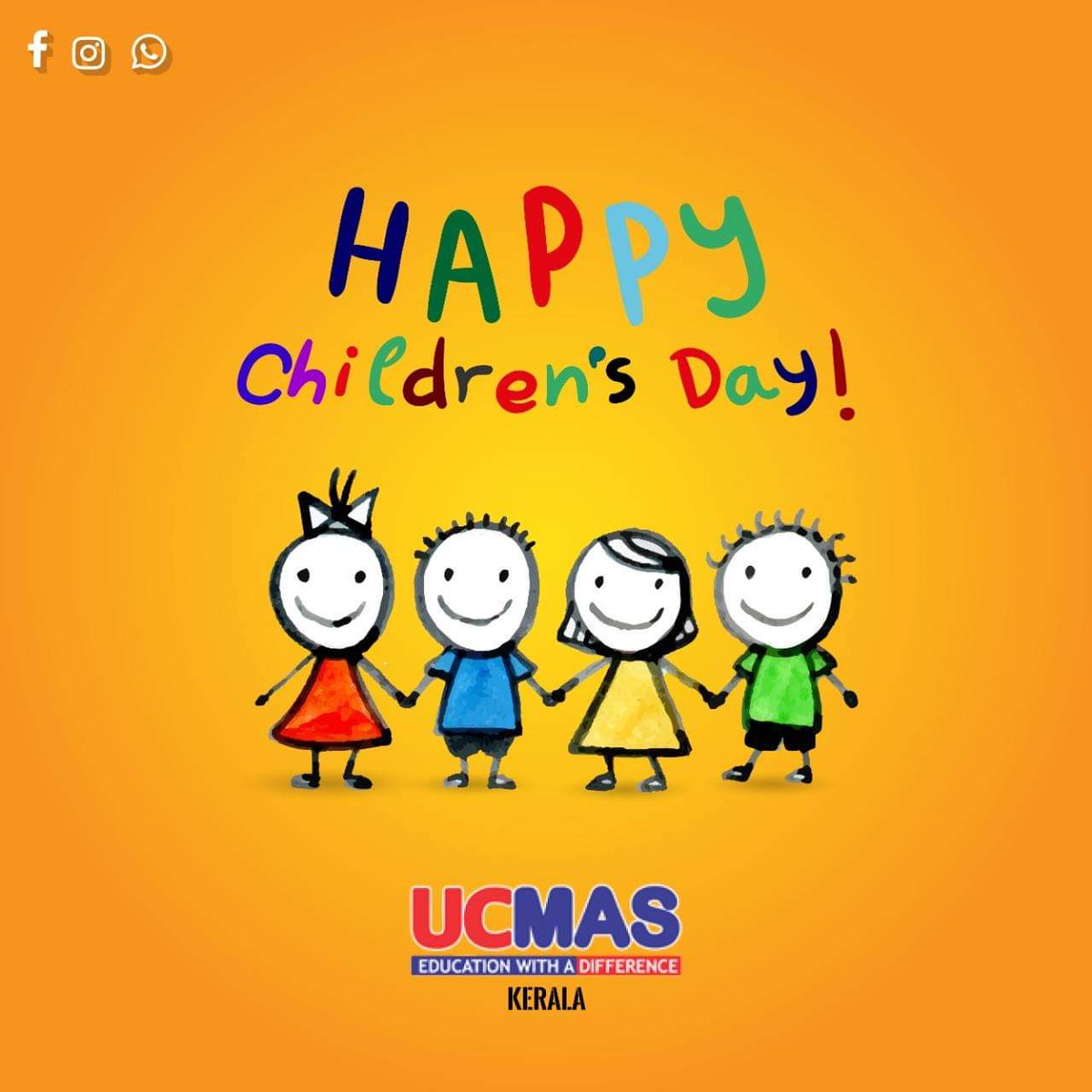 HAPPY
Children's Day!

UCMAS
EDUCATION WITH A DIFFERENCE
KERALA